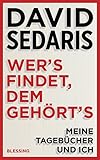 DAVID SEDARIS

WER'S FINDET, DEM GEHÖRT'S

MEINE TAGEBÜCHER UND ICH

BLESSING